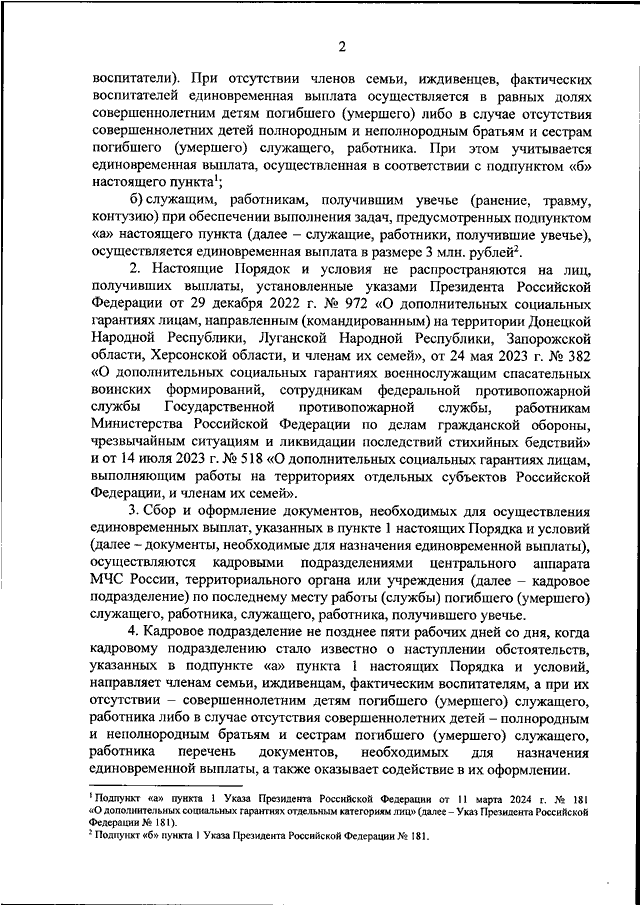 2

воспитатели). При отсутствии членов семьи, иждивенцев, фактических воспитателей единовременная выплата осуществляется в равных долях совершеннолетним детям погибшего (умершего) либо в случае отсутствия совершеннолетних детей полнородным и неполнородным братьям и сестрам погибшего (умершего) служащего, работника. При этом учитывается единовременная выплата, осуществленная в соответствии с подпунктом «б» настоящего пункта$^1$;

б) служащим, работникам, получившим увечье (ранение, травму, контузию) при обеспечении выполнения задач, предусмотренных подпунктом «а» настоящего пункта (далее – служащие, работники, получившие увечье), осуществляется единовременная выплата в размере 3 млн. рублей$^2$.

2. Настоящие Порядок и условия не распространяются на лиц, получивших выплаты, установленные указами Президента Российской Федерации от 29 декабря 2022 г. № 972 «О дополнительных социальных гарантиях лицам, направленным (командированным) на территории Донецкой Народной Республики, Луганской Народной Республики, Запорожской области, Херсонской области, и членам их семей», от 24 мая 2023 г. № 382 «О дополнительных социальных гарантиях военнослужащим спасательных воинских формирований, сотрудникам федеральной противопожарной службы Государственной противопожарной службы, работникам Министерства Российской Федерации по делам гражданской обороны, чрезвычайным ситуациям и ликвидации последствий стихийных бедствий» и от 14 июля 2023 г. № 518 «О дополнительных социальных гарантиях лицам, выполняющим работы на территориях отдельных субъектов Российской Федерации, и членам их семей».

3. Сбор и оформление документов, необходимых для осуществления единовременных выплат, указанных в пункте 1 настоящих Порядка и условий (далее – документы, необходимые для назначения единовременной выплаты), осуществляются кадровыми подразделениями центрального аппарата МЧС России, территориального органа или учреждения (далее – кадровое подразделение) по последнему месту работы (службы) погибшего (умершего) служащего, работника, служащего, работника, получившего увечье.

4. Кадровое подразделение не позднее пяти рабочих дней со дня, когда кадровому подразделению стало известно о наступлении обстоятельств, указанных в подпункте «а» пункта 1 настоящих Порядка и условий, направляет членам семьи, иждивенцам, фактическим воспитателям, а при их отсутствии – совершеннолетним детям погибшего (умершего) служащего, работника либо в случае отсутствия совершеннолетних детей – полнородным и неполнородным братьям и сестрам погибшего (умершего) служащего, работника перечень документов, необходимых для назначения единовременной выплаты, а также оказывает содействие в их оформлении.

$^1$ Подпункт «а» пункта 1 Указа Президента Российской Федерации от 11 марта 2024 г. № 181 «О дополнительных социальных гарантиях отдельным категориям лиц» (далее – Указ Президента Российской Федерации № 181).
$^2$ Подпункт «б» пункта 1 Указа Президента Российской Федерации № 181.